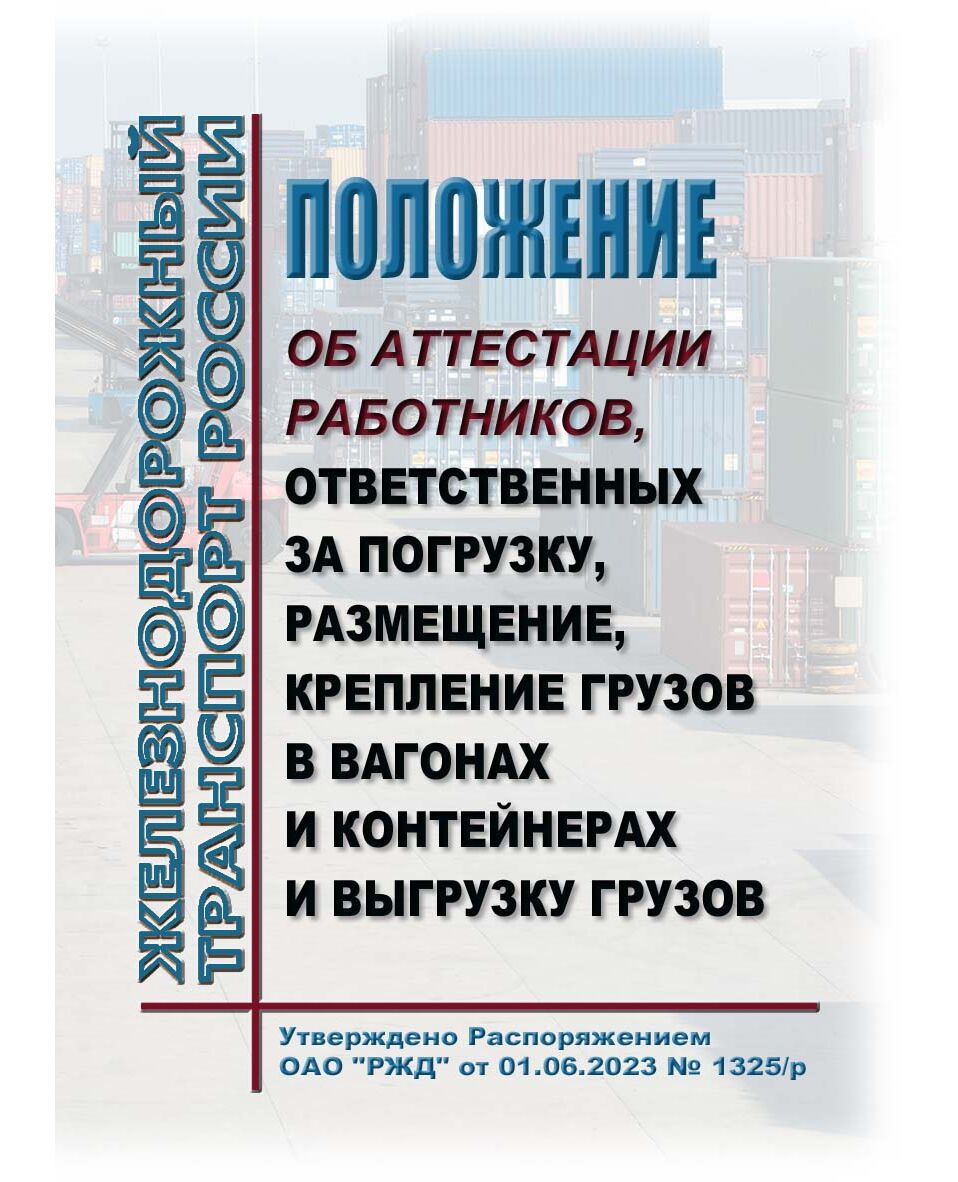 ЖЕЛЕЗНОДОРОЖНЫЙ ТРАНСПОРТ РОССИИ

ПОЛОЖЕНИЕ

ОБ АТТЕСТАЦИИ РАБОТНИКОВ, ОТВЕТСТВЕННЫХ ЗА ПОГРУЗКУ, РАЗМЕЩЕНИЕ, КРЕПЛЕНИЕ ГРУЗОВ В ВАГОНАХ И КОНТЕЙНЕРАХ И ВЫГРУЗКУ ГРУЗОВ

Утверждено Распоряжением ОАО "РЖД" от 01.06.2023 № 1325/р